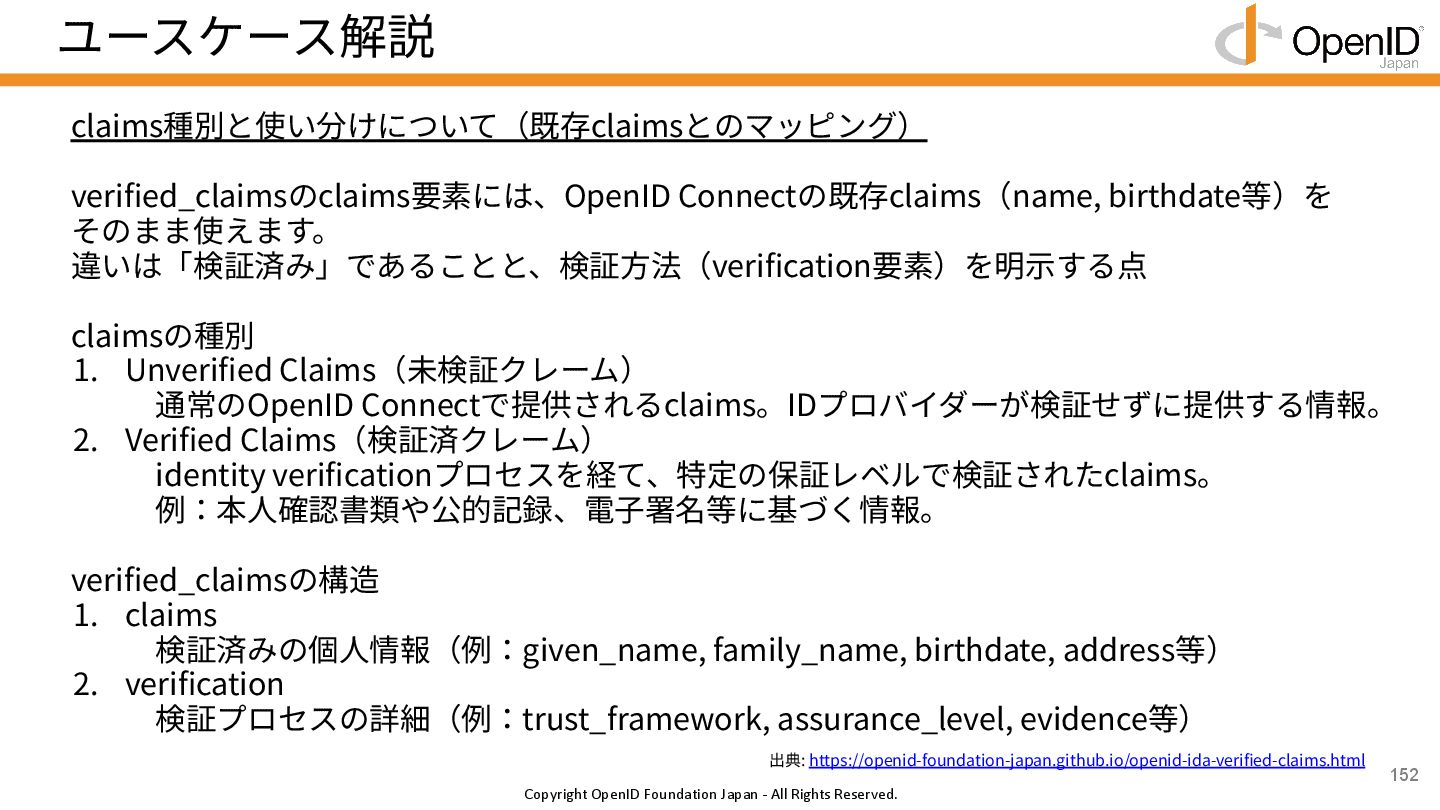 ユースケース解説

OpenID Japan

claims種別と使い分けについて（既存claimsとのマッピング）

verified_claimsのclaims要素には、OpenID Connectの既存claims（name, birthdate等）をそのまま使えます。
違いは「検証済み」であることと、検証方法（verification要素）を明示する点

claimsの種別
1. Unverified Claims（未検証クレーム）
通常のOpenID Connectで提供されるclaims。IDプロバイダーが検証せずに提供する情報。
2. Verified Claims（検証済クレーム）
identity verificationプロセスを経て、特定の保証レベルで検証されたclaims。
例：本人確認書類や公的記録、電子署名等に基づく情報。

verified_claimsの構造
1. claims
検証済みの個人情報（例：given_name, family_name, birthdate, address等）
2. verification
検証プロセスの詳細（例：trust_framework, assurance_level, evidence等）

出典: https://openid-foundation-japan.github.io/openid-ida-verified-claims.html

152

Copyright OpenID Foundation Japan - All Rights Reserved.